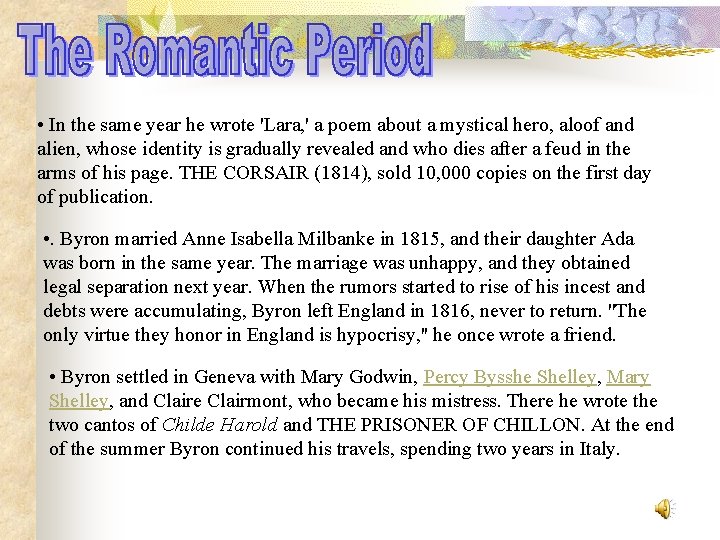 The Romantic Period

• In the same year he wrote 'Lara,' a poem about a mystical hero, aloof and alien, whose identity is gradually revealed and who dies after a feud in the arms of his page. THE CORSAIR (1814), sold 10,000 copies on the first day of publication.

•. Byron married Anne Isabella Milbanke in 1815, and their daughter Ada was born in the same year. The marriage was unhappy, and they obtained legal separation next year. When the rumors started to rise of his incest and debts were accumulating, Byron left England in 1816, never to return. "The only virtue they honor in England is hypocrisy," he once wrote a friend.

• Byron settled in Geneva with Mary Godwin, Percy Bysshe Shelley, Mary Shelley, and Claire Clairmont, who became his mistress. There he wrote the two cantos of Childe Harold and THE PRISONER OF CHILLON. At the end of the summer Byron continued his travels, spending two years in Italy.